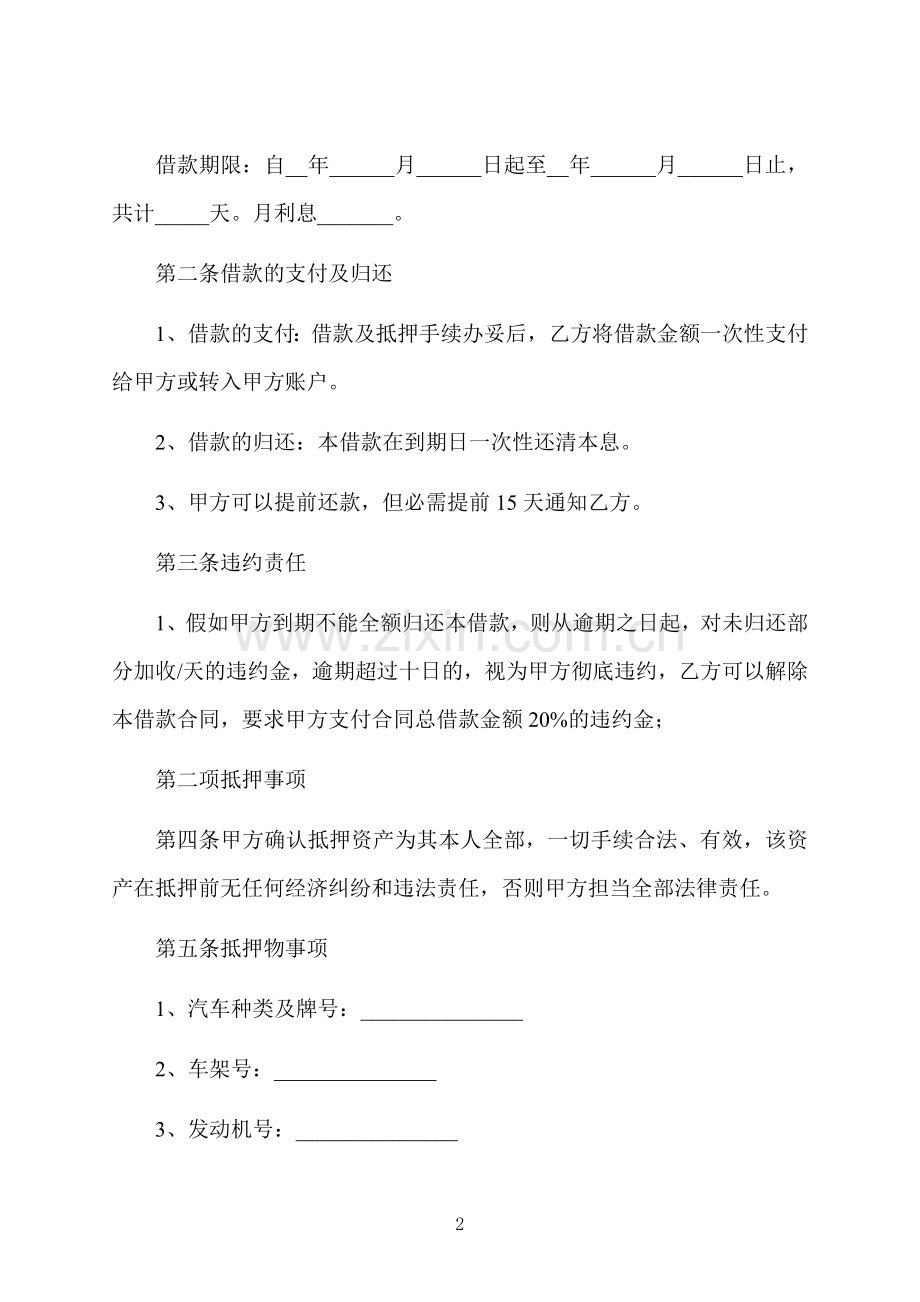 借款期限：自____年____月____日起至____年____月____日止，共计____天。月利息____。

第二条借款的支付及归还

1、借款的支付：借款及抵押手续办妥后，乙方将借款金额一次性支付给甲方或转入甲方账户。

2、借款的归还：本借款在到期日一次性还清本息。

3、甲方可以提前还款，但必需提前15天通知乙方。

第三条违约责任

1、假如甲方到期不能全额归还本借款，则从逾期之日起，对未归还部分加收/天的违约金，逾期超过十日的，视为甲方彻底违约，乙方可以解除本借款合同，要求甲方支付合同总借款金额20%的违约金；

第二项抵押事项

第四条甲方确认抵押资产为其本人全部，一切手续合法、有效，该资产在抵押前无任何经济纠纷和违法责任，否则甲方担当全部法律责任。

第五条抵押物事项

1、汽车种类及牌号：____

2、车架号：____

3、发动机号：____

2

www.zixin.com.cn